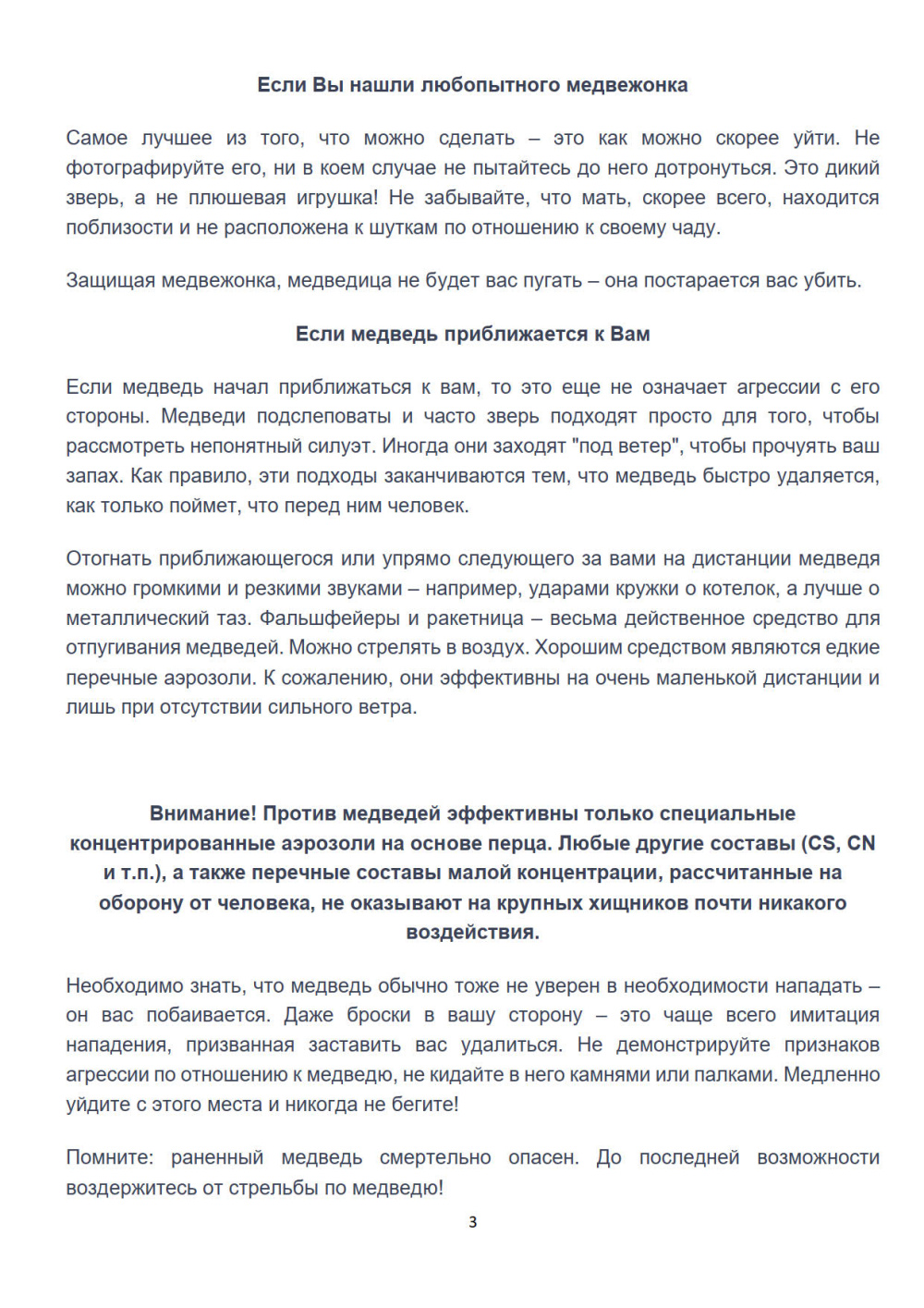 Если Вы нашли любопытного медвежонка

Самое лучшее из того, что можно сделать – это как можно скорее уйти. Не фотографируйте его, ни в коем случае не пытайтесь до него дотронуться. Это дикий зверь, а не плюшевая игрушка! Не забывайте, что мать, скорее всего, находится поблизости и не расположена к шуткам по отношению к своему чаду.

Защищая медвежонка, медведица не будет вас пугать – она постарается вас убить.

Если медведь приближается к Вам

Если медведь начал приближаться к вам, то это еще не означает агрессии с его стороны. Медведи подслеповаты и часто зверь подходят просто для того, чтобы рассмотреть непонятный силуэт. Иногда они заходят "под ветер", чтобы прочуять ваш запах. Как правило, эти подходы заканчиваются тем, что медведь быстро удаляется, как только поймет, что перед ним человек.

Отогнать приближающегося или упрямо следующего за вами на дистанции медведя можно громкими и резкими звуками – например, ударами кружки о котелок, а лучше о металлический таз. Фальшфейеры и ракетница – весьма действенное средство для отпугивания медведей. Можно стрелять в воздух. Хорошим средством являются едкие перечные аэрозоли. К сожалению, они эффективны на очень маленькой дистанции и лишь при отсутствии сильного ветра.

Внимание! Против медведей эффективны только специальные концентрированные аэрозоли на основе перца. Любые другие составы (CS, CN и т.п.), а также перечные составы малой концентрации, рассчитанные на оборону от человека, не оказывают на крупных хищников почти никакого воздействия.

Необходимо знать, что медведь обычно тоже не уверен в необходимости нападать – он вас побаивается. Даже броски в вашу сторону – это чаще всего имитация нападения, призванная заставить вас удалиться. Не демонстрируйте признаков агрессии по отношению к медведю, не кидайте в него камнями или палками. Медленно уйдите с этого места и никогда не бегите!

Помните: раненный медведь смертельно опасен. До последней возможности воздержитесь от стрельбы по медведю!

3